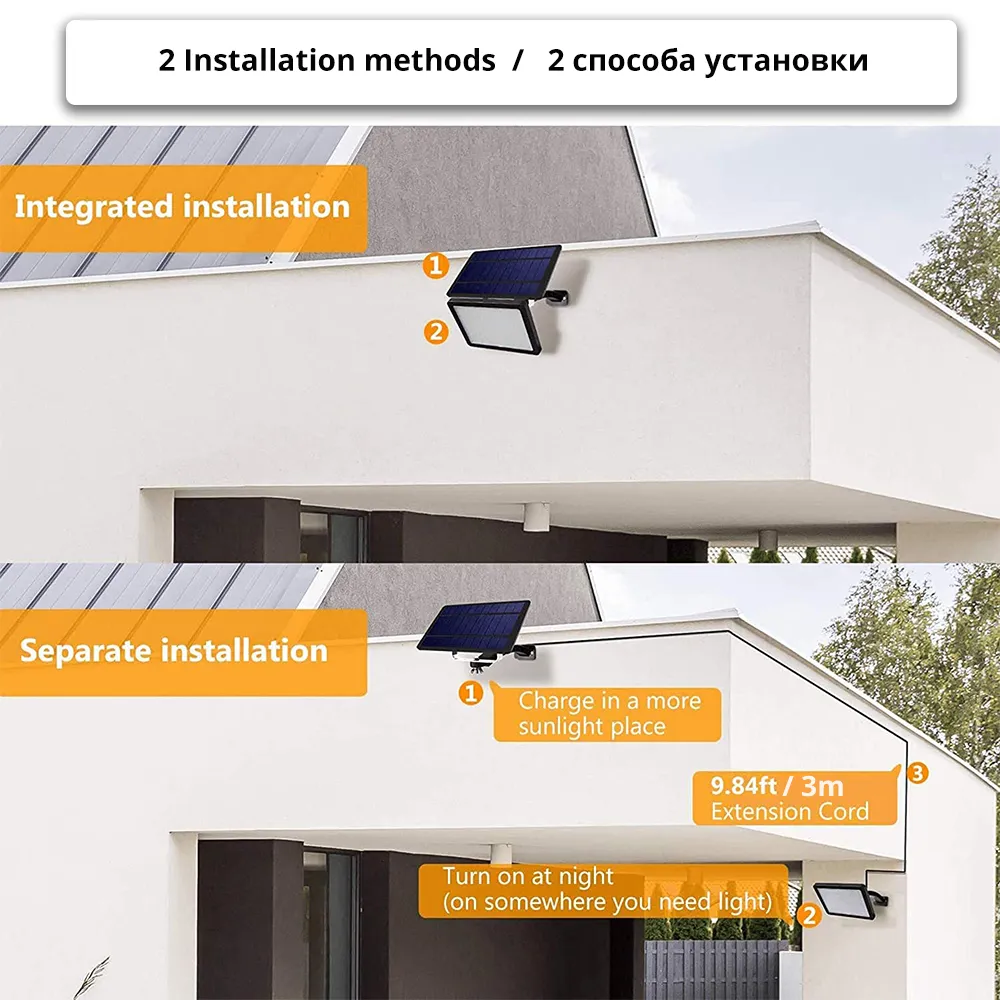 2 Installation methods / 2 способа установки

Integrated installation

1

2

Separate installation

1

Charge in a more sunlight place

9.84ft / 3m
Extension Cord

3

Turn on at night
(on somewhere you need light)

2